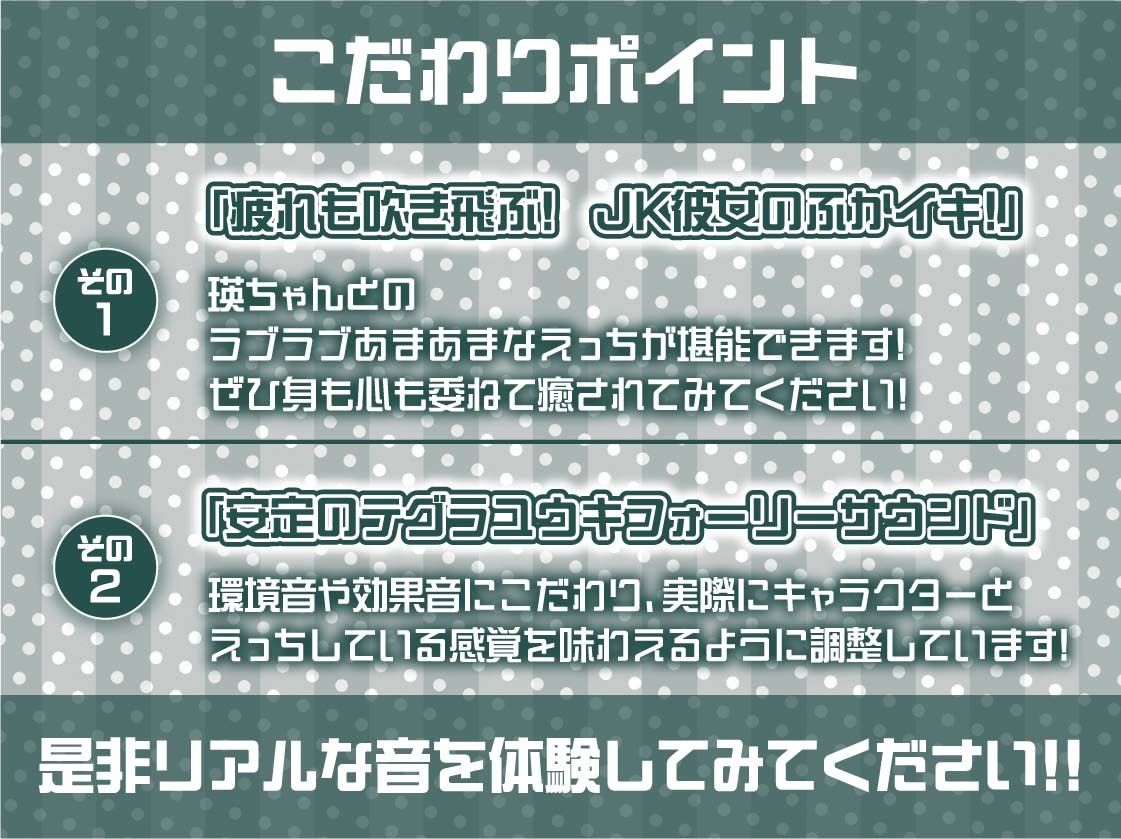 こだわりポイント

その1

「疲れも吹き飛ぶ! JK彼女のふかイキ!!」

瑛ちゃんとの
ラブラブあまあまなえっちが堪能できます!
ぜひ身も心も委ねて癒されてみてください!

その2

「安定のテグラユウキフォーリーサウンド」

環境音や効果音にこだわり、実際にキャラクターと
えっちしている感覚を味わえるように調整しています!

是非リアルな音を体験してみてください!!